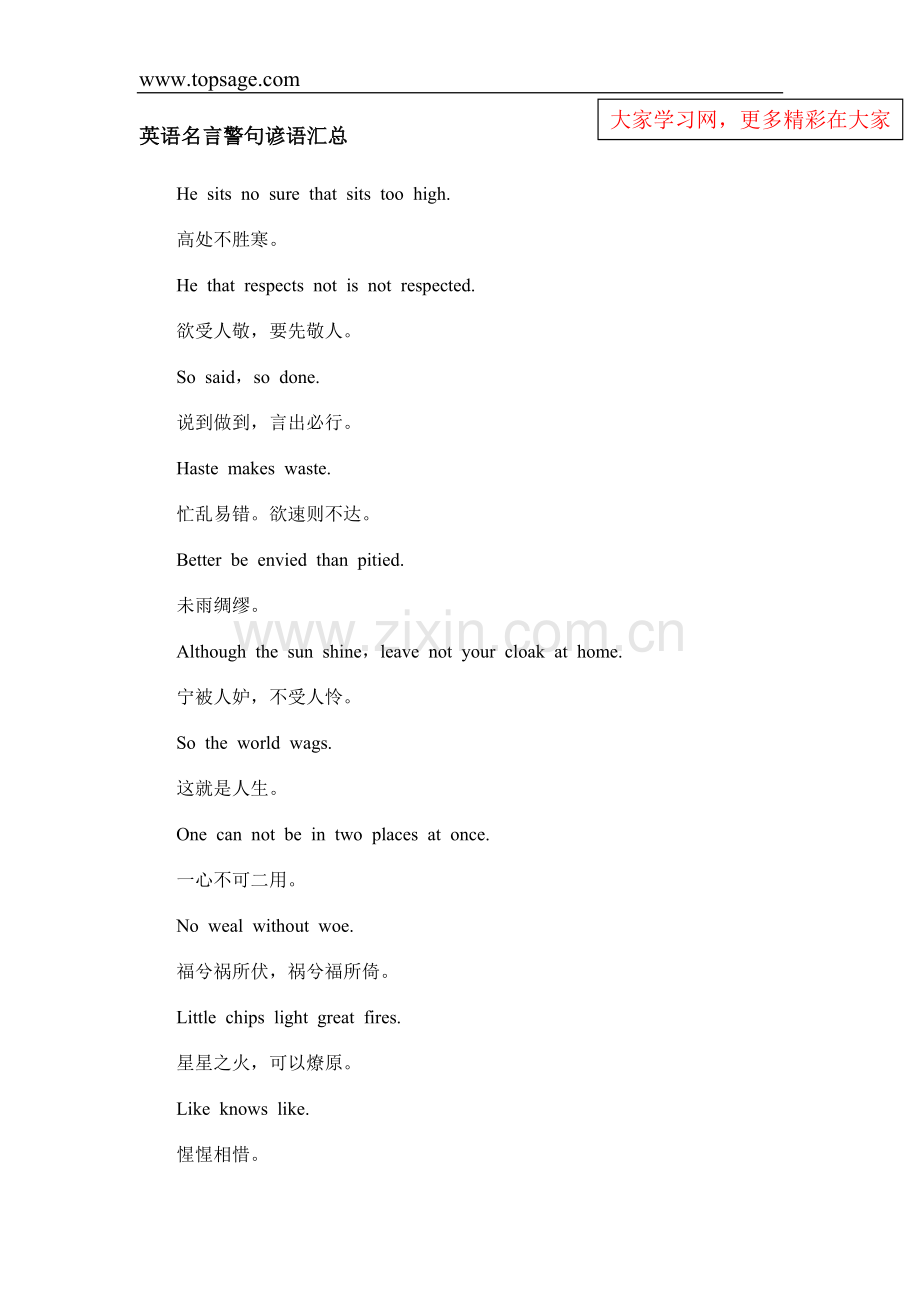 www.topsage.com

大家学习网，更多精彩在大家

英语名言警句谚语汇总

He sits no sure that sits too high.

高处不胜寒。

He that respects not is not respected.

欲受人敬，要先敬人。

So said，so done.

说到做到，言出必行。

Haste makes waste.

忙乱易错。欲速则不达。

Better be envied than pitied.

未雨绸缪。

www.zixin.com.cn

Although the sun shine，leave not your cloak at home.

宁被人妒，不受人怜。

So the world wags.

这就是人生。

One can not be in two places at once.

一心不可二用。

No weal without woe.

福兮祸所伏，祸兮福所倚。

Little chips light great fires.

星星之火，可以燎原。

Like knows like.

惺惺相惜。